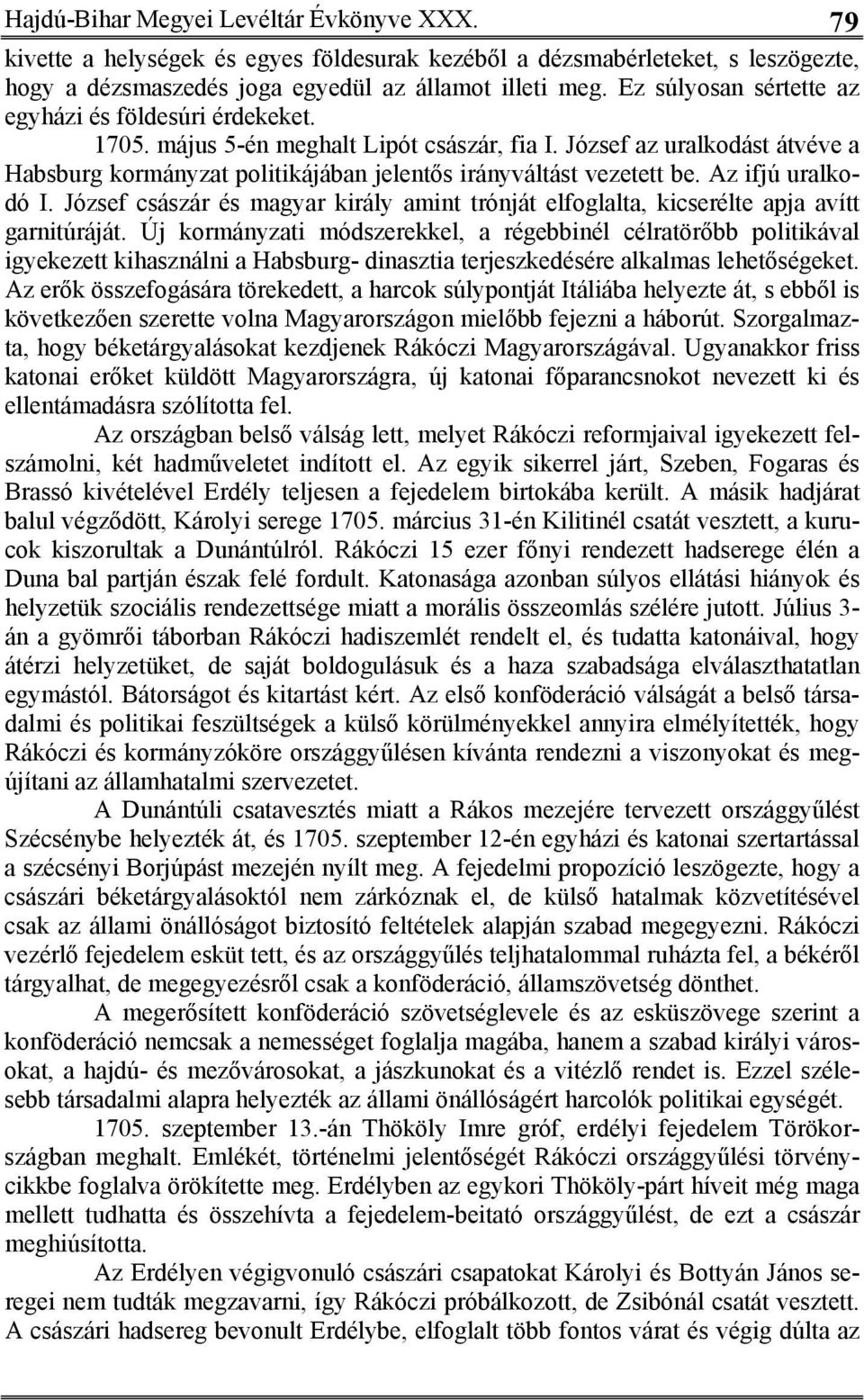 Hajdú-Bihar Megyei Levéltár Évkönyve XXX. 79

kivette a helységek és egyes földesurak kezéből a dézsmabérleteket, s leszögezte, hogy a dézsmaszedés joga egyedül az államot illeti meg. Ez súlyosan sértette az egyházi és földesúri érdekeket.

1705. május 5-én meghalt Lipót császár, fia I. József az uralkodást átvéve a Habsburg kormányzat politikájában jelentős irányváltást vezetett be. Az ifjú uralkodó I. József császár és magyar király amint trónját elfoglalta, kicserélte apja avítt garnitúráját. Új kormányzati módszerekkel, a régebbinél célratörőbb politikával igyekezett kihasználni a Habsburg- dinasztia terjeszkedésére alkalmas lehetőségeket. Az erők összefogására törekedett, a harcok súlypontját Itáliába helyezte át, s ebből is következően szerette volna Magyarországon mielőbb fejezni a háborút. Szorgalmazta, hogy béketárgyalásokat kezdjenek Rákóczi Magyarországával. Ugyanakkor friss katonai erőket küldött Magyarországra, új katonai főparancsnokot nevezett ki és ellentámadásra szólította fel.

Az országban belső válság lett, melyet Rákóczi reformjaival igyekezett felszámolni, két hadműveletet indított el. Az egyik sikerrel járt, Szeben, Fogaras és Brassó kivételével Erdély teljesen a fejedelem birtokába került. A másik hadjárat balul végződött, Károlyi serege 1705. március 31-én Kilitinél csatát vesztett, a kurucok kiszorultak a Dunántúlról. Rákóczi 15 ezer főnyi rendezett hadserege élén a Duna bal partján észak felé fordult. Katonasága azonban súlyos ellátási hiányok és helyzetük szociális rendezettsége miatt a morális összeomlás szélére jutott. Július 3-án a gyömrői táborban Rákóczi hadiszemlét rendelt el, és tudatta katonáival, hogy átérzi helyzetüket, de saját boldogulásuk és a haza szabadsága elválaszthatatlan egymástól. Bátorságot és kitartást kért. Az első konföderáció válságát a belső társadalmi és politikai feszültségek a külső körülményekkel annyira elmélyítették, hogy Rákóczi és kormányzóköre országgyűlésen kívánta rendezni a viszonyokat és megújítani az államhatalmi szervezetet.

A Dunántúli csatavesztés miatt a Rákos mezejére tervezett országgyűlést Szécsénybe helyezték át, és 1705. szeptember 12-én egyházi és katonai szertartással a szécsényi Borjúpást mezején nyílt meg. A fejedelmi propozíció leszögezte, hogy a császári béketárgyalásoktól nem zárkóznak el, de külső hatalmak közvetítésével csak az állami önállóságot biztosító feltételek alapján szabad megegyezni. Rákóczi vezérlő fejedelem esküt tett, és az országgyűlés teljhatalommal ruházta fel, a békéről tárgyalhat, de megegyezésről csak a konföderáció, államszövetség dönthet.

A megerősített konföderáció szövetséglevele és az esküszövege szerint a konföderáció nemcsak a nemességet foglalja magába, hanem a szabad királyi városokat, a hajdú- és mezővárosokat, a jászkunokat és a vitézlő rendet is. Ezzel szélesebb társadalmi alapra helyezték az állami önállóságért harcolók politikai egységét.

1705. szeptember 13.-án Thököly Imre gróf, erdélyi fejedelem Törökországban meghalt. Emlékét, történelmi jelentőségét Rákóczi országgyűlési törvénycikkbe foglalva örökítette meg. Erdélyben az egykori Thököly-párt híveit még maga mellett tudhatta és összehívta a fejedelem-beitató országgyűlést, de ezt a császár meghiúsította.

Az Erdélyen végigvonuló császári csapatokat Károlyi és Bottyán János seregei nem tudták megzavarni, így Rákóczi próbálkozott, de Zsibónál csatát vesztett. A császári hadsereg bevonult Erdélybe, elfoglalt több fontos várat és végig dúlta az